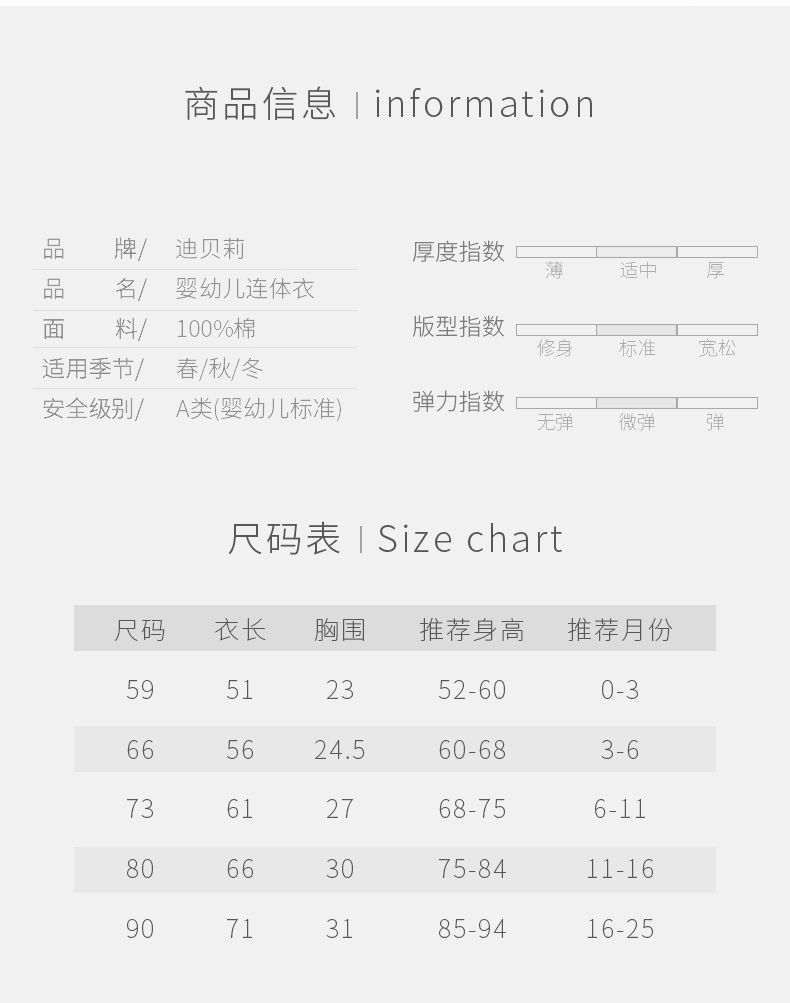 商品信息 | information

品 牌/ 迪贝莉
品 名/ 婴幼儿连体衣
面 料/ 100%棉
适用季节/ 春/秋/冬
安全级别/ A类(婴幼儿标准)

厚度指数
薄 适中 厚

版型指数
修身 标准 宽松

弹力指数
无弹 微弹 弹

尺码表 | Size chart

| 尺码 | 衣长 | 胸围 | 推荐身高 | 推荐月份 |
|---|---|---|---|---|
| 59 | 51 | 23 | 52-60 | 0-3 |
| 66 | 56 | 24.5 | 60-68 | 3-6 |
| 73 | 61 | 27 | 68-75 | 6-11 |
| 80 | 66 | 30 | 75-84 | 11-16 |
| 90 | 71 | 31 | 85-94 | 16-25 |